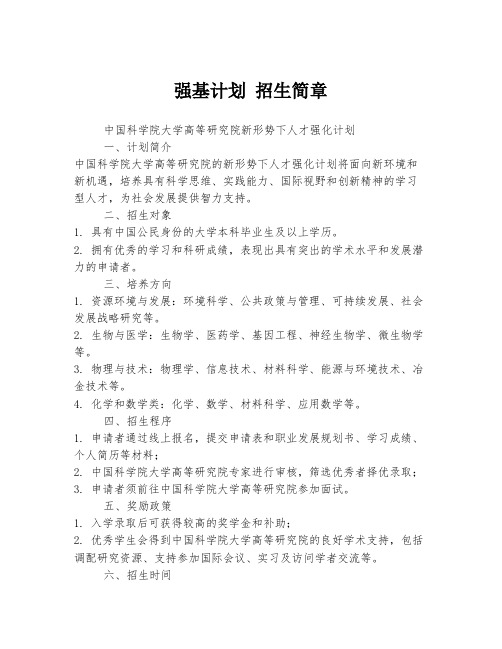 强基计划 招生简章

中国科学院大学高等研究院新形势下人才强化计划

一、计划简介

中国科学院大学高等研究院的新形势下人才强化计划将面向新环境和新机遇，培养具有科学思维、实践能力、国际视野和创新精神的学习型人才，为社会发展提供智力支持。

二、招生对象

1. 具有中国公民身份的大学本科毕业生及以上学历。

2. 拥有优秀的学习和科研成绩，表现出具有突出的学术水平和发展潜力的申请者。

三、培养方向

1. 资源环境与发展：环境科学、公共政策与管理、可持续发展、社会发展战略研究等。

2. 生物与医学：生物学、医药学、基因工程、神经生物学、微生物学等。

3. 物理与技术：物理学、信息技术、材料科学、能源与环境技术、冶金技术等。

4. 化学和数学类：化学、数学、材料科学、应用数学等。

四、招生程序

1. 申请者通过线上报名，提交申请表和职业发展规划书、学习成绩、个人简历等材料；

2. 中国科学院大学高等研究院专家进行审核，筛选优秀者择优录取；

3. 申请者须前往中国科学院大学高等研究院参加面试。

五、奖励政策

1. 入学录取后可获得较高的奖学金和补助；

2. 优秀学生会得到中国科学院大学高等研究院的良好学术支持，包括调配研究资源、支持参加国际会议、实习及访问学者交流等。

六、招生时间